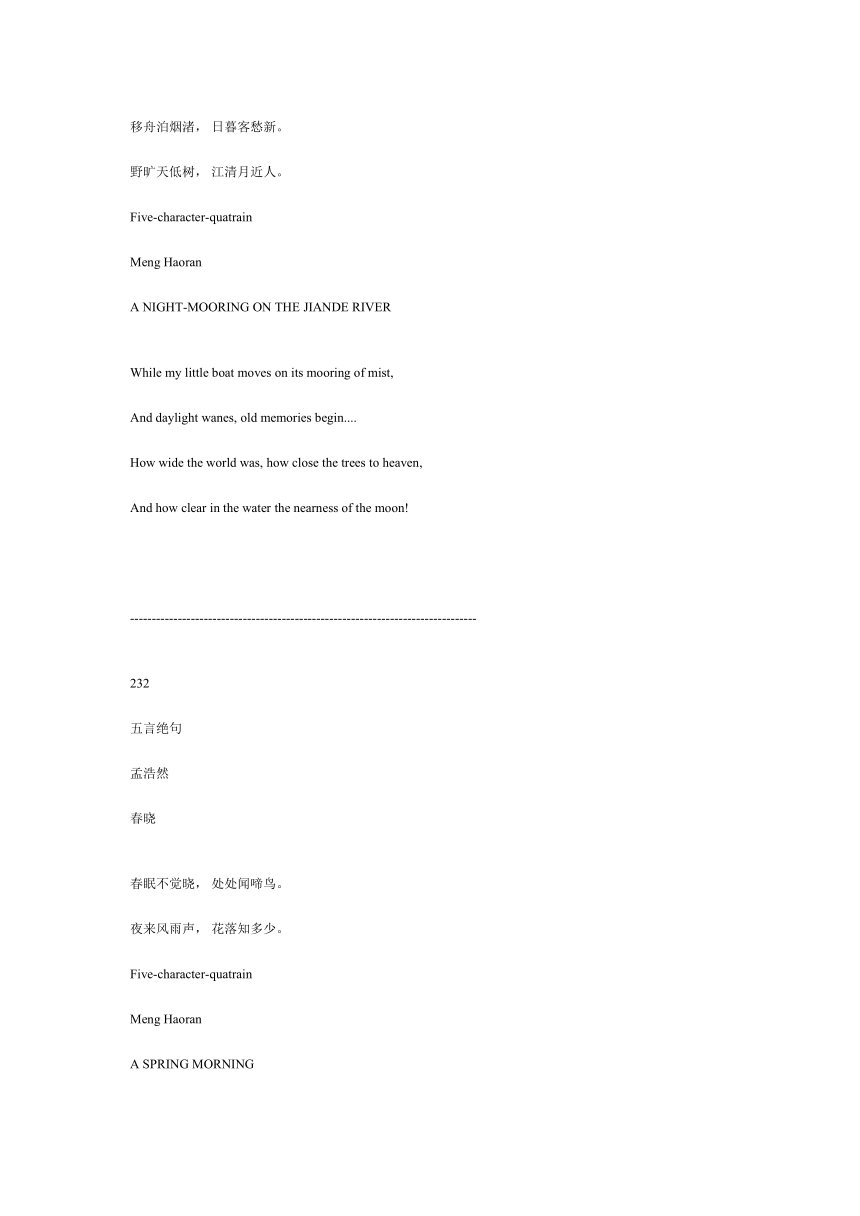 移舟泊烟渚， 日暮客愁新。

野旷天低树， 江清月近人。

Five-character-quatrain

Meng Haoran

A NIGHT-MOORING ON THE JIANDE RIVER

While my little boat moves on its mooring of mist,

And daylight wanes, old memories begin....

How wide the world was, how close the trees to heaven,

And how clear in the water the nearness of the moon!

--------------------------------------------------------------------------------

232

五言绝句

孟浩然

春晓

春眠不觉晓， 处处闻啼鸟。

夜来风雨声， 花落知多少。

Five-character-quatrain

Meng Haoran

A SPRING MORNING